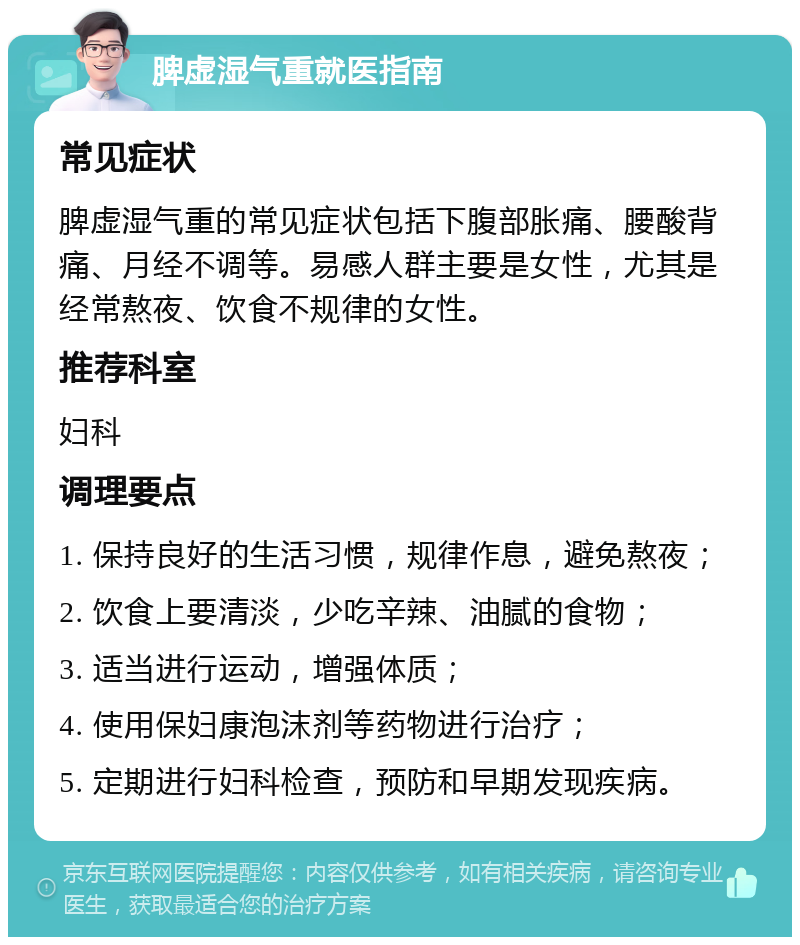 脾虚湿气重就医指南

常见症状

脾虚湿气重的常见症状包括下腹部胀痛、腰酸背痛、月经不调等。易感人群主要是女性，尤其是经常熬夜、饮食不规律的女性。

推荐科室

妇科

调理要点

1. 保持良好的生活习惯，规律作息，避免熬夜；

2. 饮食上要清淡，少吃辛辣、油腻的食物；

3. 适当进行运动，增强体质；

4. 使用保妇康泡沫剂等药物进行治疗；

5. 定期进行妇科检查，预防和早期发现疾病。

京东互联网医院提醒您：内容仅供参考，如有相关疾病，请咨询专业医生，获取最适合您的治疗方案